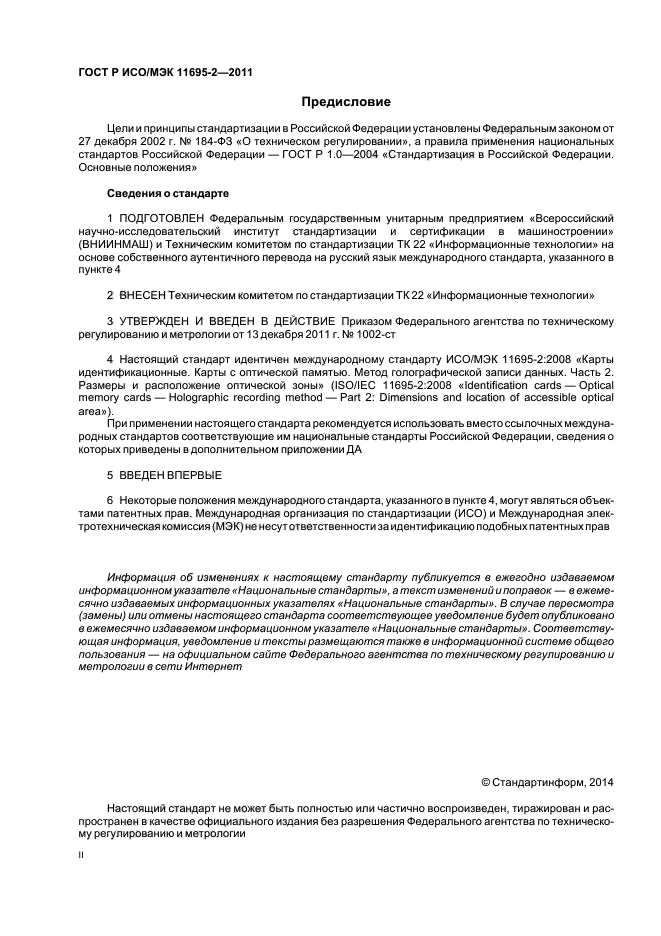 ГОСТ Р ИСО/МЭК 11695-2—2011

Предисловие

Цели и принципы стандартизации в Российской Федерации установлены Федеральным законом от 27 декабря 2002 г. № 184-ФЗ «О техническом регулировании», а правила применения национальных стандартов Российской Федерации — ГОСТ Р 1.0—2004 «Стандартизация в Российской Федерации. Основные положения»

Сведения о стандарте

1 ПОДГОТОВЛЕН Федеральным государственным унитарным предприятием «Всероссийский научно-исследовательский институт стандартизации и сертификации в машиностроении» (ВНИИНМАШ) и Техническим комитетом по стандартизации ТК 22 «Информационные технологии» на основе собственного аутентичного перевода на русский язык международного стандарта, указанного в пункте 4

2 ВНЕСЕН Техническим комитетом по стандартизации ТК 22 «Информационные технологии»

3 УТВЕРЖДЕН И ВВЕДЕН В ДЕЙСТВИЕ Приказом Федерального агентства по техническому регулированию и метрологии от 13 декабря 2011 г. № 1002-ст

4 Настоящий стандарт идентичен международному стандарту ИСО/МЭК 11695-2:2008 «Карты идентификационные. Карты с оптической памятью. Метод голографической записи данных. Часть 2. Размеры и расположение оптической зоны» (ISO/IEC 11695-2:2008 «Identification cards — Optical memory cards — Holographic recording method — Part 2: Dimensions and location of accessible optical area»).

При применении настоящего стандарта рекомендуется использовать вместо ссылочных международных стандартов соответствующие им национальные стандарты Российской Федерации, сведения о которых приведены в дополнительном приложении ДА

5 ВВЕДЕН ВПЕРВЫЕ

6 Некоторые положения международного стандарта, указанного в пункте 4, могут являться объектами патентных прав. Международная организация по стандартизации (ИСО) и Международная электротехническая комиссия (МЭК) не несут ответственности за идентификацию подобных патентных прав

Информация об изменениях к настоящему стандарту публикуется в ежегодно издаваемом информационном указателе «Национальные стандарты», а текст изменений и поправок — в ежемесячно издаваемых информационных указателях «Национальные стандарты». В случае пересмотра (замены) или отмены настоящего стандарта соответствующее уведомление будет опубликовано в ежемесячно издаваемом информационном указателе «Национальные стандарты». Соответствующая информация, уведомление и тексты размещаются также в информационной системе общего пользования — на официальном сайте Федерального агентства по техническому регулированию и метрологии в сети Интернет

© Стандартинформ, 2014

Настоящий стандарт не может быть полностью или частично воспроизведен, тиражирован и распространен в качестве официального издания без разрешения Федерального агентства по техническому регулированию и метрологии

II